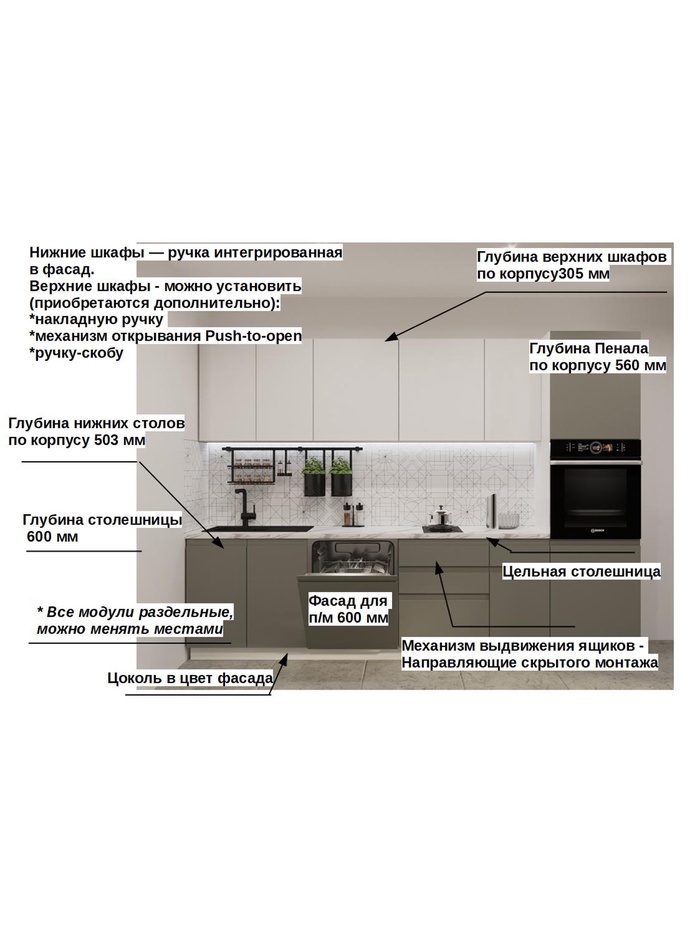 Нижние шкафы — ручка интегрированная в фасад.
Верхние шкафы - можно установить (приобретаются дополнительно):
*накладную ручку
*механизм открывания Push-to-open
*ручку-скобу

Глубина верхних шкафов
по корпусу305 мм

Глубина Пенала
по корпусу 560 мм

Глубина нижних столов
по корпусу 503 мм

Глубина столешницы
600 мм

Цельная столешница

* Все модули раздельные,
можно менять местами

Фасад для
п/м 600 мм

Механизм выдвижения ящиков -
Направляющие скрытого монтажа

Цоколь в цвет фасада